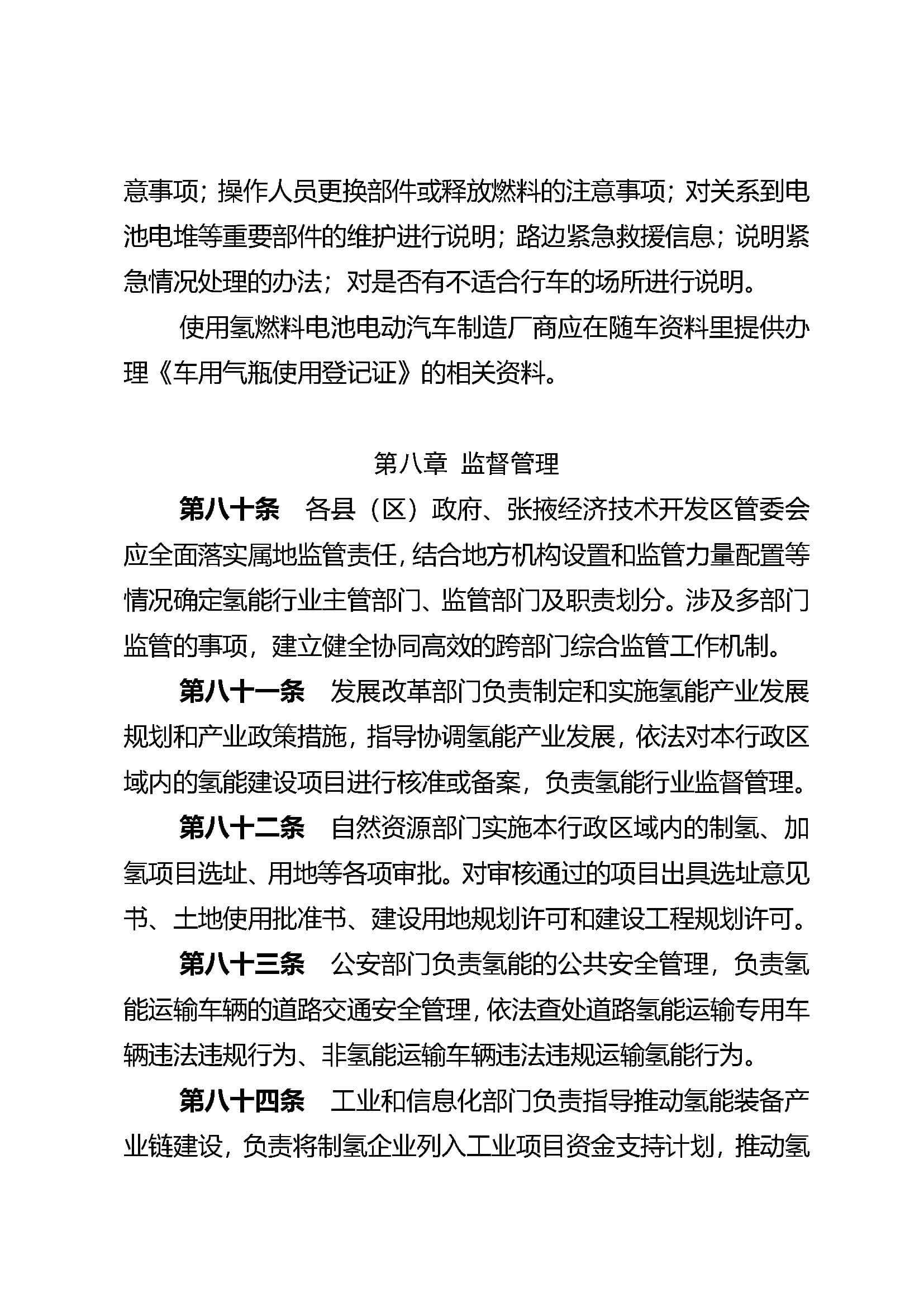 意事项；操作人员更换部件或释放燃料的注意事项；对关系到电池电堆等重要部件的维护进行说明；路边紧急救援信息；说明紧急情况处理的办法；对是否有不适合行车的场所进行说明。

使用氢燃料电池电动汽车制造厂商应在随车资料里提供办理《车用气瓶使用登记证》的相关资料。

第八章 监督管理

第八十条 各县（区）政府、张掖经济技术开发区管委会应全面落实属地监管责任，结合地方机构设置和监管力量配置等情况确定氢能行业主管部门、监管部门及职责划分。涉及多部门监管的事项，建立健全协同高效的跨部门综合监管工作机制。

第八十一条 发展改革部门负责制定和实施氢能产业发展规划和产业政策措施，指导协调氢能产业发展，依法对本行政区域内的氢能建设项目进行核准或备案，负责氢能行业监督管理。

第八十二条 自然资源部门实施本行政区域内的制氢、加氢项目选址、用地等各项审批。对审核通过的项目出具选址意见书、土地使用批准书、建设用地规划许可和建设工程规划许可。

第八十三条 公安部门负责氢能的公共安全管理，负责氢能运输车辆的道路交通安全管理，依法查处道路氢能运输专用车辆违法违规行为、非氢能运输车辆违法违规运输氢能行为。

第八十四条 工业和信息化部门负责指导推动氢能装备产业链建设，负责将制氢企业列入工业项目资金支持计划，推动氢